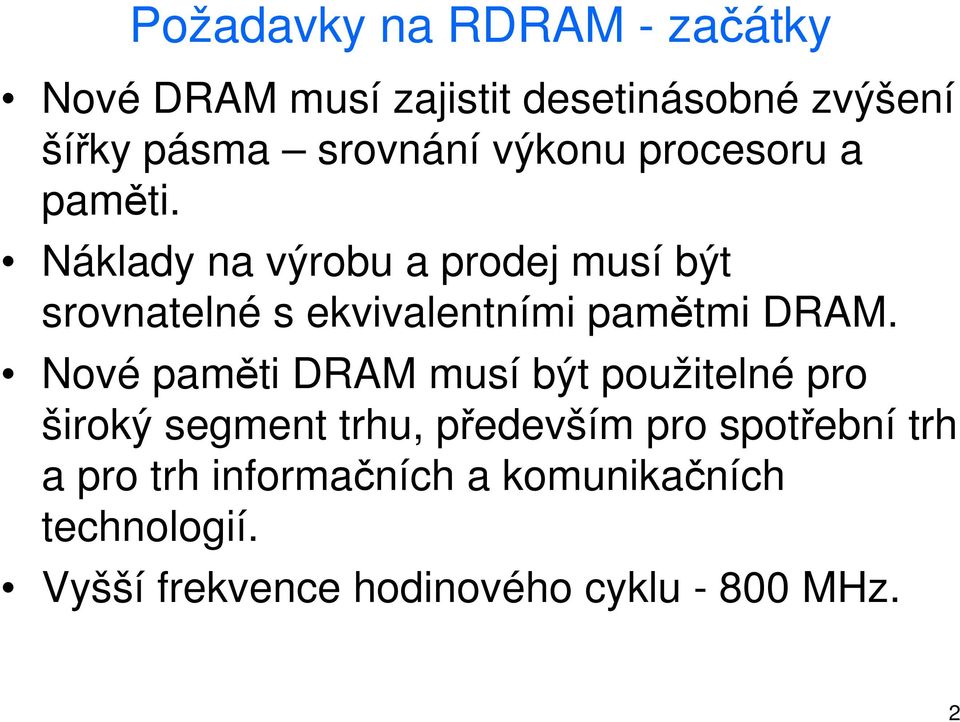 Požadavky na RDRAM - začátky

• Nové DRAM musí zajistit desetinásobné zvýšení šířky pásma – srovnání výkonu procesoru a paměti.

• Náklady na výrobu a prodej musí být srovnatelné s ekvivalentními pamětmi DRAM.

• Nové paměti DRAM musí být použitelné pro široký segment trhu, především pro spotřební trh a pro trh informačních a komunikačních technologií.

• Vyšší frekvence hodinového cyklu - 800 MHz.

2